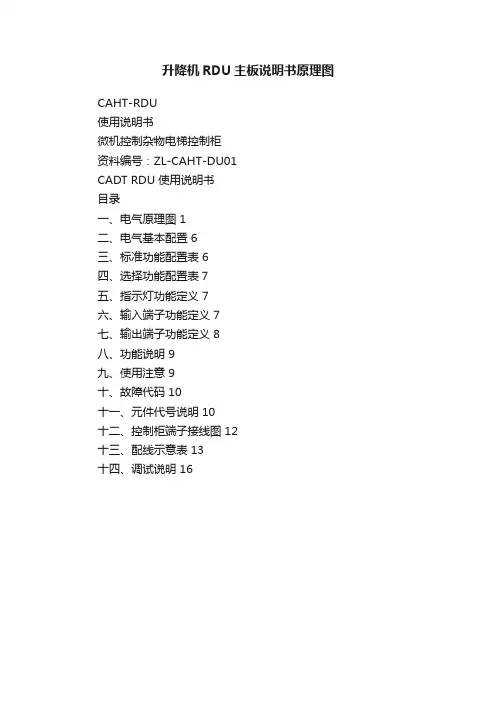 升降机 RDU 主板说明书原理图

CAHT-RDU
使用说明书
微机控制杂物电梯控制柜
资料编号：ZL-CAHT-DU01
CADT RDU 使用说明书
目录
一、电气原理图 1
二、电气基本配置 6
三、标准功能配置表 6
四、选择功能配置表 7
五、指示灯功能定义 7
六、输入端子功能定义 7
七、输出端子功能定义 8
八、功能说明 9
九、使用注意 9
十、故障代码 10
十一、元件代号说明 10
十二、控制柜端子接线图 12
十三、配线示意表 13
十四、调试说明 16